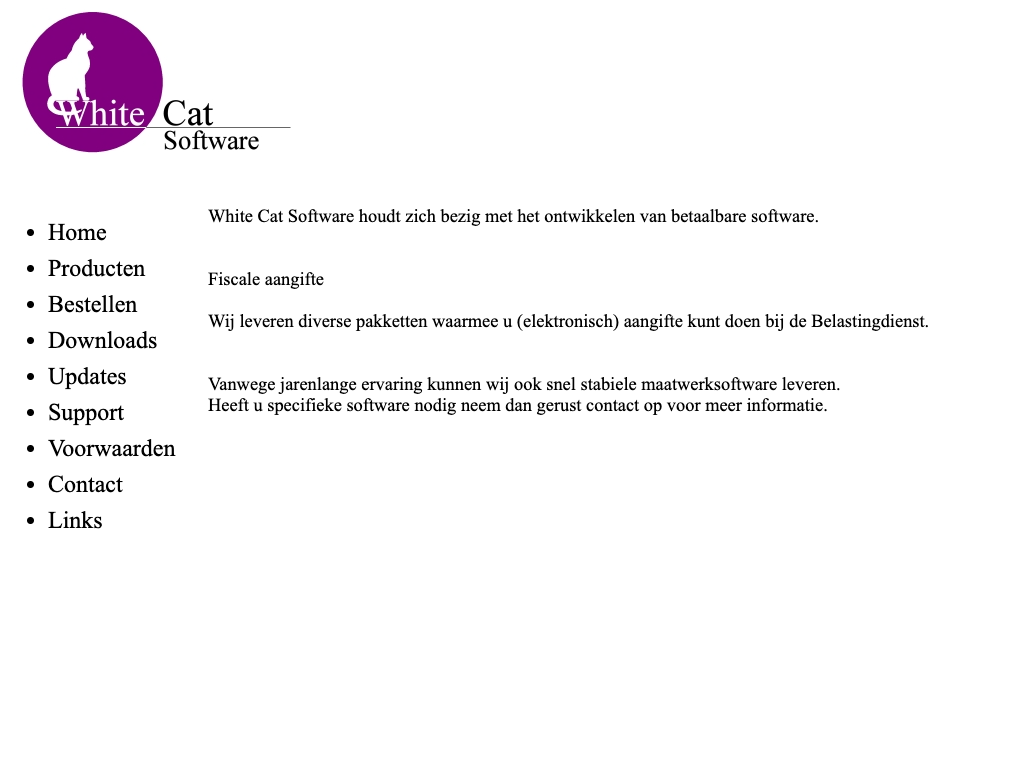 White Cat
Software

- Home
- Producten
- Bestellen
- Downloads
- Updates
- Support
- Voorwaarden
- Contact
- Links

White Cat Software houdt zich bezig met het ontwikkelen van betaalbare software.

Fiscale aangifte

Wij leveren diverse pakketten waarmee u (elektronisch) aangifte kunt doen bij de Belastingdienst.

Vanwege jarenlange ervaring kunnen wij ook snel stabiele maatwerksoftware leveren.
Heeft u specifieke software nodig neem dan gerust contact op voor meer informatie.